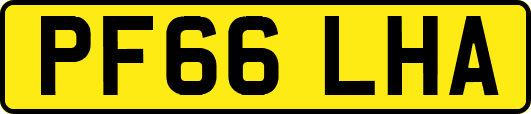 PF66 LHA